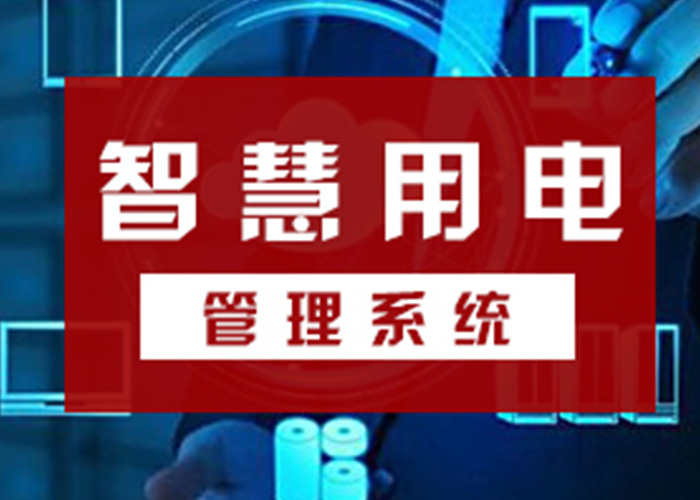 智慧用电

管理系统